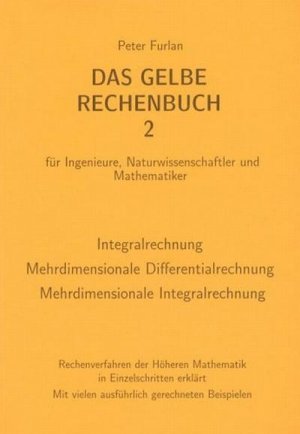 Peter Furlan

DAS GELBE
RECHENBUCH
2

für Ingenieure, Naturwissenschaftler und Mathematiker

Integralrechnung
Mehrdimensionale Differentialrechnung
Mehrdimensionale Integralrechnung

Rechenverfahren der Höheren Mathematik in Einzelschritten erklärt
Mit vielen ausführlich gerechneten Beispielen